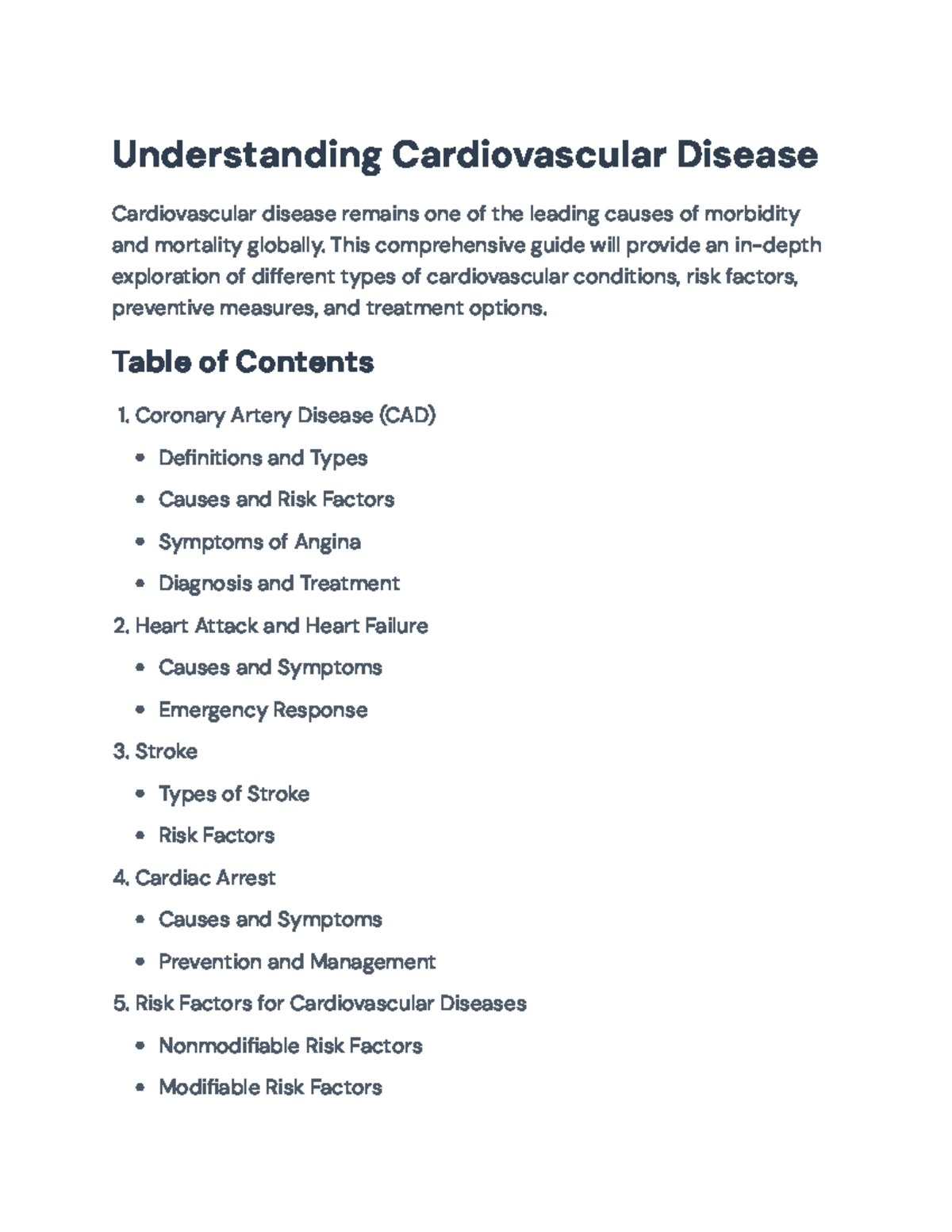 Understanding Cardiovascular Disease

Cardiovascular disease remains one of the leading causes of morbidity and mortality globally. This comprehensive guide will provide an in-depth exploration of different types of cardiovascular conditions, risk factors, preventive measures, and treatment options.

Table of Contents

1. Coronary Artery Disease (CAD)
• Definitions and Types
• Causes and Risk Factors
• Symptoms of Angina
• Diagnosis and Treatment
2. Heart Attack and Heart Failure
• Causes and Symptoms
• Emergency Response
3. Stroke
• Types of Stroke
• Risk Factors
4. Cardiac Arrest
• Causes and Symptoms
• Prevention and Management
5. Risk Factors for Cardiovascular Diseases
• Nonmodifiable Risk Factors
• Modifiable Risk Factors